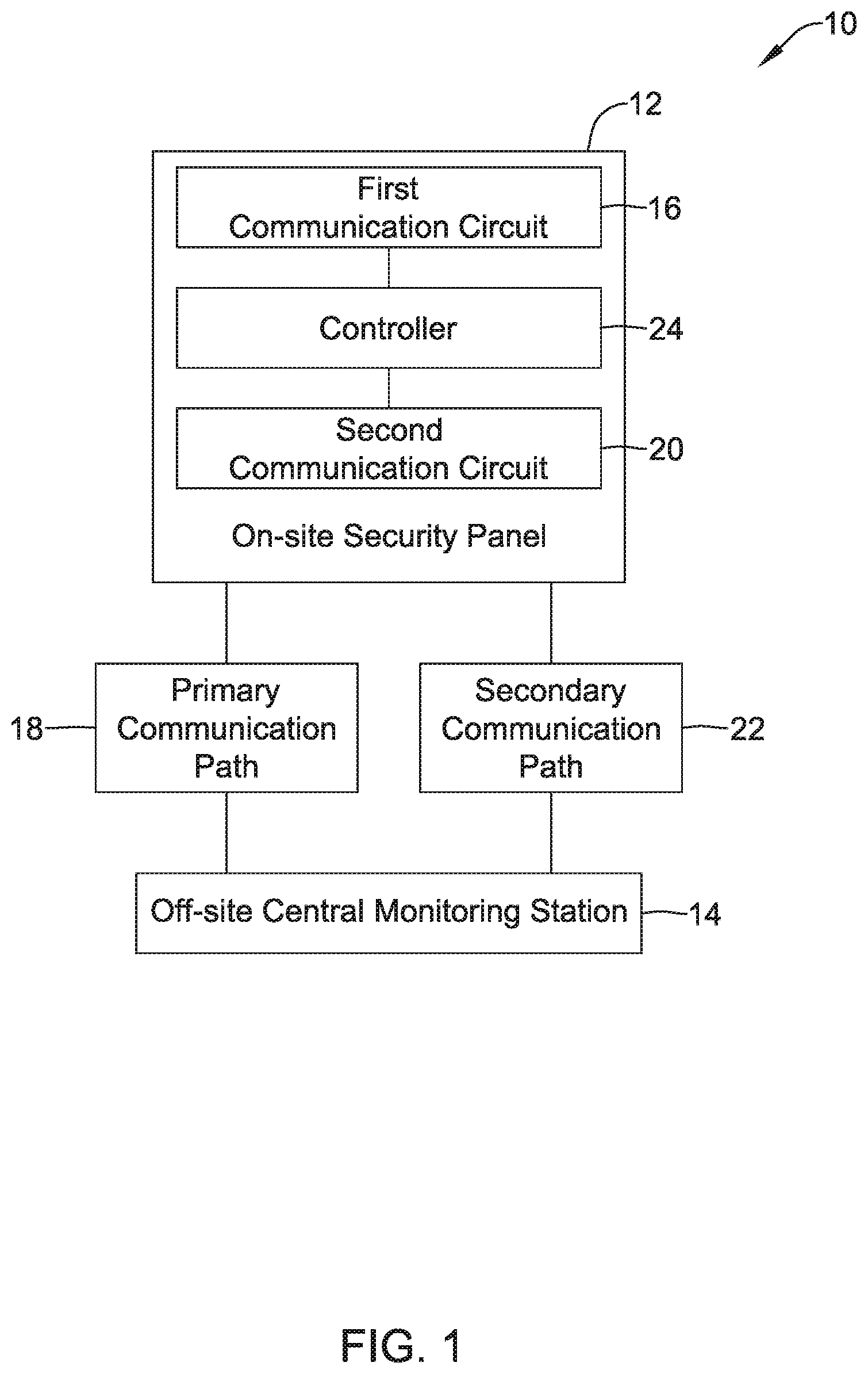 10

12

First Communication Circuit

16

Controller

24

Second Communication Circuit

20

On-site Security Panel

18

Primary Communication Path

Secondary Communication Path

22

Off-site Central Monitoring Station

14

FIG. 1